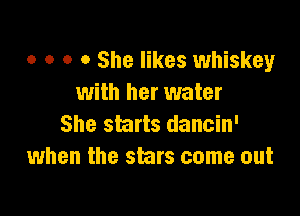 • • • • She likes whiskey
with her water
She starts dancin'
when the stars come out